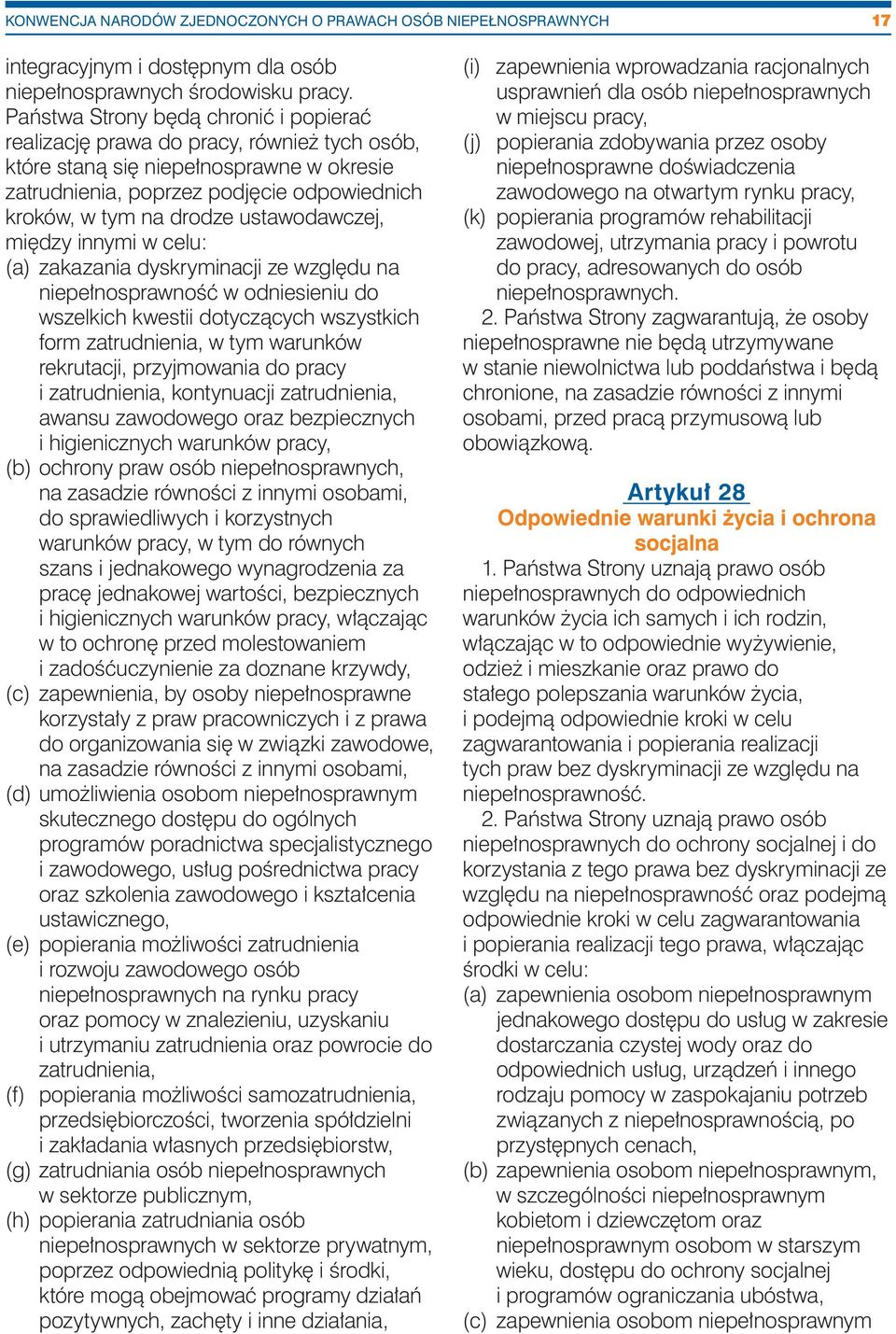 KONWENCJA NARODÓW ZJEDNOCZONYCH O PRAWACH OSÓB NIEPEŁNOSPRAWNYCH 17

integracyjnym i dostępnym dla osób niepełnosprawnych środowisku pracy. Państwa Strony będą chronić i popierać realizację prawa do pracy, również tych osób, które staną się niepełnosprawne w okresie zatrudnienia, poprzez podjęcie odpowiednich kroków, w tym na drodze ustawodawczej, między innymi w celu:

(a) zakazania dyskryminacji ze względu na niepełnosprawność w odniesieniu do wszelkich kwestii dotyczących wszystkich form zatrudnienia, w tym warunków rekrutacji, przyjmowania do pracy i zatrudnienia, kontynuacji zatrudnienia, awansu zawodowego oraz bezpiecznych i higienicznych warunków pracy,

(b) ochrony praw osób niepełnosprawnych, na zasadzie równości z innymi osobami, do sprawiedliwych i korzystnych warunków pracy, w tym do równych szans i jednakowego wynagrodzenia za pracę jednakowej wartości, bezpiecznych i higienicznych warunków pracy, włączając w to ochronę przed molestowaniem i zadośćuczynienie za doznane krzywdy,

(c) zapewnienia, by osoby niepełnosprawne korzystały z praw pracowniczych i z prawa do organizowania się w związki zawodowe, na zasadzie równości z innymi osobami,

(d) umożliwienia osobom niepełnosprawnym skutecznego dostępu do ogólnych programów poradnictwa specjalistycznego i zawodowego, usług pośrednictwa pracy oraz szkolenia zawodowego i kształcenia ustawicznego,

(e) popierania możliwości zatrudnienia i rozwoju zawodowego osób niepełnosprawnych na rynku pracy oraz pomocy w znalezieniu, uzyskaniu i utrzymaniu zatrudnienia oraz powrocie do zatrudnienia,

(f) popierania możliwości samozatrudnienia, przedsiębiorczości, tworzenia spółdzielni i zakładania własnych przedsiębiorstw,

(g) zatrudniania osób niepełnosprawnych w sektorze publicznym,

(h) popierania zatrudniania osób niepełnosprawnych w sektorze prywatnym, poprzez odpowiednią politykę i środki, które mogą obejmować programy działań pozytywnych, zachęty i inne działania,

(i) zapewnienia wprowadzania racjonalnych usprawnień dla osób niepełnosprawnych w miejscu pracy,

(j) popierania zdobywania przez osoby niepełnosprawne doświadczenia zawodowego na otwartym rynku pracy,

(k) popierania programów rehabilitacji zawodowej, utrzymania pracy i powrotu do pracy, adresowanych do osób niepełnosprawnych.

2. Państwa Strony zagwarantują, że osoby niepełnosprawne nie będą utrzymywane w stanie niewolnictwa lub poddaństwa i będą chronione, na zasadzie równości z innymi osobami, przed pracą przymusową lub obowiązkową.

Artykuł 28
Odpowiednie warunki życia i ochrona socjalna

1. Państwa Strony uznają prawo osób niepełnosprawnych do odpowiednich warunków życia ich samych i ich rodzin, włączając w to odpowiednie wyżywienie, odzież i mieszkanie oraz prawo do stałego polepszania warunków życia, i podejmą odpowiednie kroki w celu zagwarantowania i popierania realizacji tych praw bez dyskryminacji ze względu na niepełnosprawność.

2. Państwa Strony uznają prawo osób niepełnosprawnych do ochrony socjalnej i do korzystania z tego prawa bez dyskryminacji ze względu na niepełnosprawność oraz podejmą odpowiednie kroki w celu zagwarantowania i popierania realizacji tego prawa, włączając środki w celu:

(a) zapewnienia osobom niepełnosprawnym jednakowego dostępu do usług w zakresie dostarczania czystej wody oraz do odpowiednich usług, urządzeń i innego rodzaju pomocy w zaspokajaniu potrzeb związanych z niepełnosprawnością, po przystępnych cenach,

(b) zapewnienia osobom niepełnosprawnym, w szczególności niepełnosprawnym kobietom i dziewczętom oraz niepełnosprawnym osobom w starszym wieku, dostępu do ochrony socjalnej i programów ograniczania ubóstwa,

(c) zapewnienia osobom niepełnosprawnym